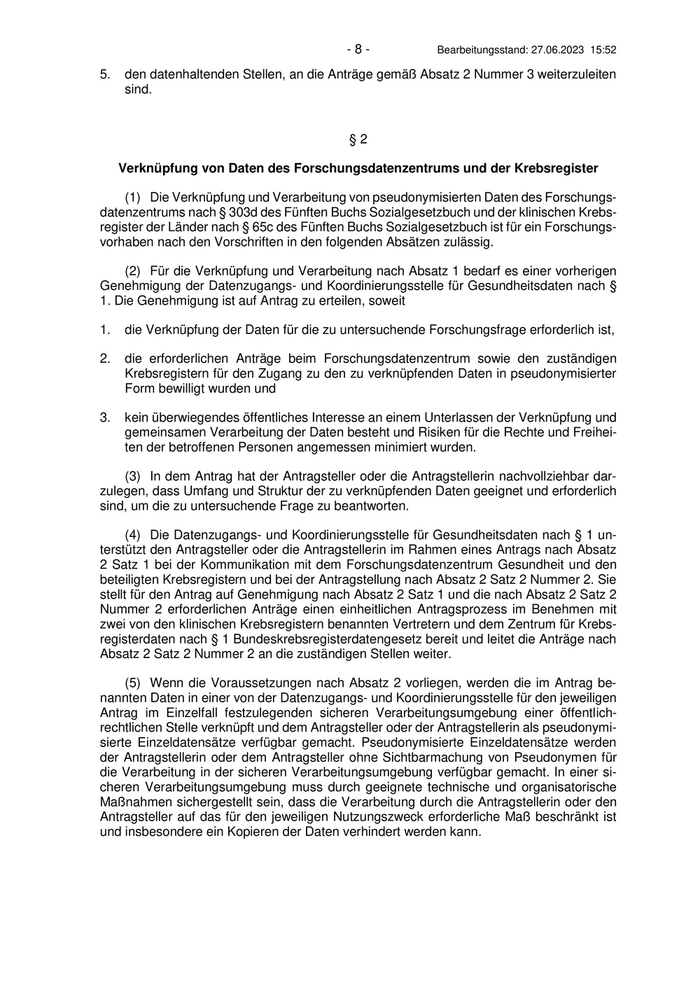 - 8 - Bearbeitungsstand: 27.06.2023 15:52

5. den datenhaltenden Stellen, an die Anträge gemäß Absatz 2 Nummer 3 weiterzuleiten sind.

§ 2

Verknüpfung von Daten des Forschungsdatenzentrums und der Krebsregister

(1) Die Verknüpfung und Verarbeitung von pseudonymisierten Daten des Forschungsdatenzentrums nach § 303d des Fünften Buchs Sozialgesetzbuch und der klinischen Krebsregister der Länder nach § 65c des Fünften Buchs Sozialgesetzbuch ist für ein Forschungsvorhaben nach den Vorschriften in den folgenden Absätzen zulässig.

(2) Für die Verknüpfung und Verarbeitung nach Absatz 1 bedarf es einer vorherigen Genehmigung der Datenzugangs- und Koordinierungsstelle für Gesundheitsdaten nach § 1. Die Genehmigung ist auf Antrag zu erteilen, soweit

1. die Verknüpfung der Daten für die zu untersuchende Forschungsfrage erforderlich ist,

2. die erforderlichen Anträge beim Forschungsdatenzentrum sowie den zuständigen Krebsregistern für den Zugang zu den zu verknüpfenden Daten in pseudonymisierter Form bewilligt wurden und

3. kein überwiegendes öffentliches Interesse an einem Unterlassen der Verknüpfung und gemeinsamen Verarbeitung der Daten besteht und Risiken für die Rechte und Freiheiten der betroffenen Personen angemessen minimiert wurden.

(3) In dem Antrag hat der Antragsteller oder die Antragstellerin nachvollziehbar darzulegen, dass Umfang und Struktur der zu verknüpfenden Daten geeignet und erforderlich sind, um die zu untersuchende Frage zu beantworten.

(4) Die Datenzugangs- und Koordinierungsstelle für Gesundheitsdaten nach § 1 unterstützt den Antragsteller oder die Antragstellerin im Rahmen eines Antrags nach Absatz 2 Satz 1 bei der Kommunikation mit dem Forschungsdatenzentrum Gesundheit und den beteiligten Krebsregistern und bei der Antragstellung nach Absatz 2 Satz 2 Nummer 2. Sie stellt für den Antrag auf Genehmigung nach Absatz 2 Satz 1 und die nach Absatz 2 Satz 2 Nummer 2 erforderlichen Anträge einen einheitlichen Antragsprozess im Benehmen mit zwei von den klinischen Krebsregistern benannten Vertretern und dem Zentrum für Krebsregisterdaten nach § 1 Bundeskrebsregisterdatengesetz bereit und leitet die Anträge nach Absatz 2 Satz 2 Nummer 2 an die zuständigen Stellen weiter.

(5) Wenn die Voraussetzungen nach Absatz 2 vorliegen, werden die im Antrag benannten Daten in einer von der Datenzugangs- und Koordinierungsstelle für den jeweiligen Antrag im Einzelfall festzulegenden sicheren Verarbeitungsumgebung einer öffentlich-rechtlichen Stelle verknüpft und dem Antragsteller oder der Antragstellerin als pseudonymisierte Einzeldatensätze verfügbar gemacht. Pseudonymisierte Einzeldatensätze werden der Antragstellerin oder dem Antragsteller ohne Sichtbarmachung von Pseudonymen für die Verarbeitung in der sicheren Verarbeitungsumgebung verfügbar gemacht. In einer sicheren Verarbeitungsumgebung muss durch geeignete technische und organisatorische Maßnahmen sichergestellt sein, dass die Verarbeitung durch die Antragstellerin oder den Antragsteller auf das für den jeweiligen Nutzungszweck erforderliche Maß beschränkt ist und insbesondere ein Kopieren der Daten verhindert werden kann.